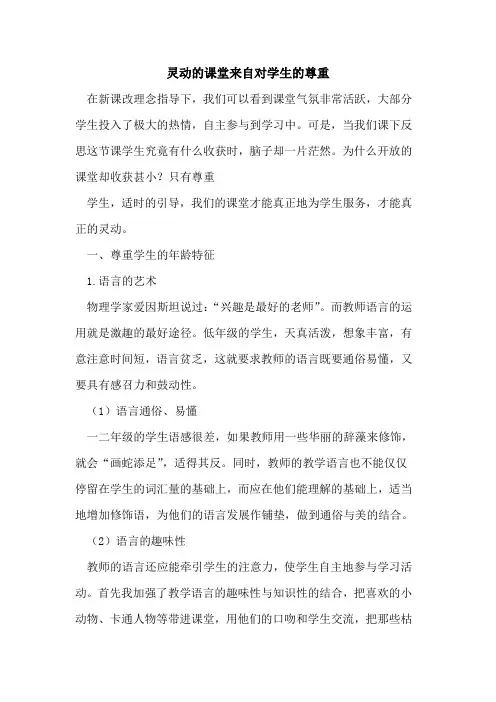 灵动的课堂来自对学生的尊重

在新课改理念指导下，我们可以看到课堂气氛非常活跃，大部分学生投入了极大的热情，自主参与到学习中。可是，当我们课下反思这节课学生究竟有什么收获时，脑子却一片茫然。为什么开放的课堂却收获甚小？只有尊重

学生，适时的引导，我们的课堂才能真正地为学生服务，才能真正的灵动。

一、尊重学生的年龄特征

1.语言的艺术

物理学家爱因斯坦说过：“兴趣是最好的老师”。而教师语言的运用就是激趣的最好途径。低年级的学生，天真活泼，想象丰富，有意注意时间短，语言贫乏，这就要求教师的语言既要通俗易懂，又要具有感召力和鼓动性。

（1）语言通俗、易懂

一二年级的学生语感很差，如果教师用一些华丽的辞藻来修饰，就会“画蛇添足”，适得其反。同时，教师的教学语言也不能仅仅停留在学生的词汇量的基础上，而应在他们能理解的基础上，适当地增加修饰语，为他们的语言发展作铺垫，做到通俗与美的结合。

（2）语言的趣味性

教师的语言还应能牵引学生的注意力，使学生自主地参与学习活动。首先我加强了教学语言的趣味性与知识性的结合，把喜欢的小动物、卡通人物等带进课堂，用他们的口吻和学生交流，把那些枯